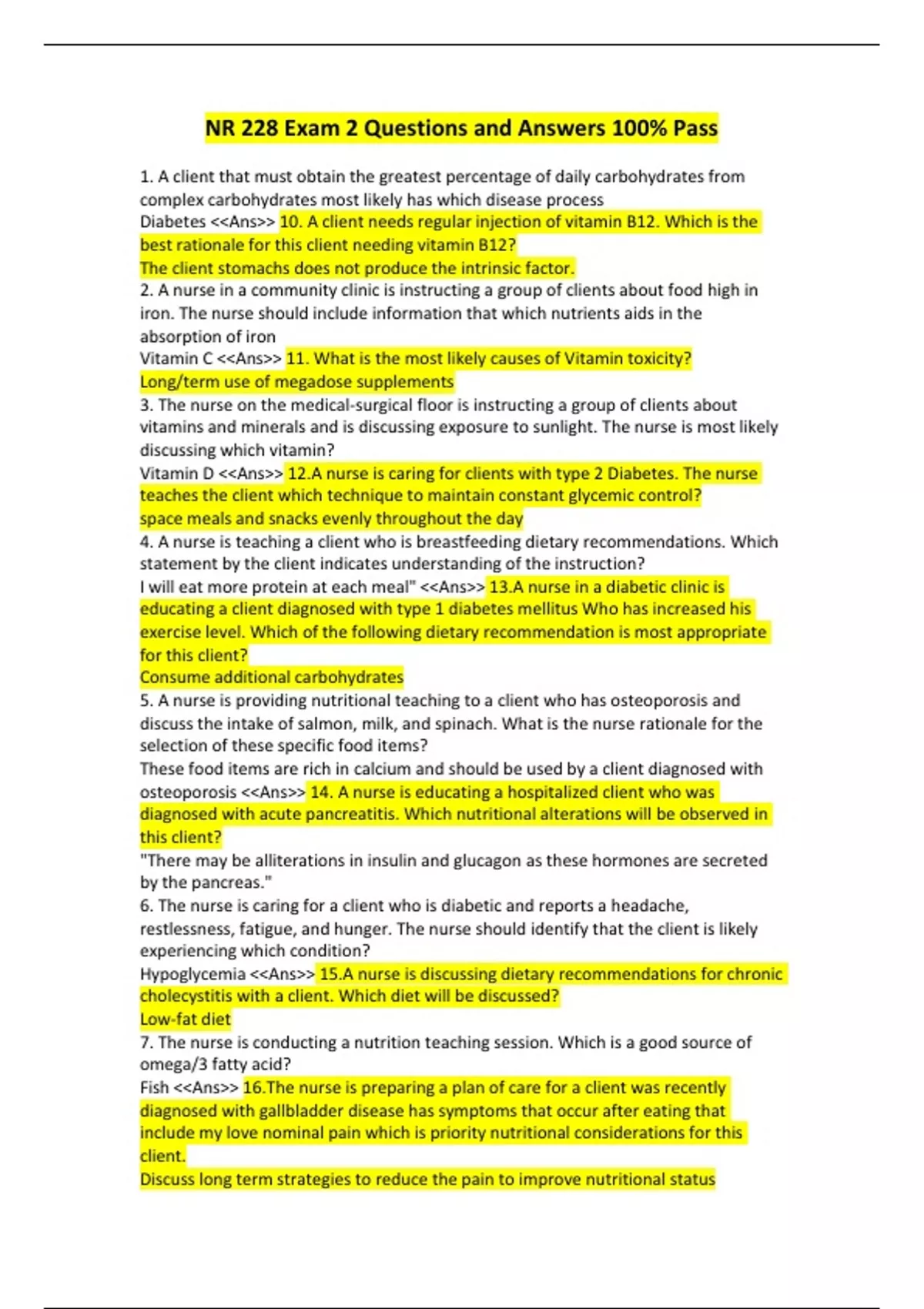 NR 228 Exam 2 Questions and Answers 100% Pass

1. A client that must obtain the greatest percentage of daily carbohydrates from complex carbohydrates most likely has which disease process
Diabetes <<Ans>> 10. A client needs regular injection of vitamin B12. Which is the best rationale for this client needing vitamin B12?
The client stomachs does not produce the intrinsic factor.
2. A nurse in a community clinic is instructing a group of clients about food high in iron. The nurse should include information that which nutrients aids in the absorption of iron
Vitamin C <<Ans>> 11. What is the most likely causes of Vitamin toxicity?
Long/term use of megadose supplements
3. The nurse on the medical-surgical floor is instructing a group of clients about vitamins and minerals and is discussing exposure to sunlight. The nurse is most likely discussing which vitamin?
Vitamin D <<Ans>> 12.A nurse is caring for clients with type 2 Diabetes. The nurse teaches the client which technique to maintain constant glycemic control?
space meals and snacks evenly throughout the day
4. A nurse is teaching a client who is breastfeeding dietary recommendations. Which statement by the client indicates understanding of the instruction?
I will eat more protein at each meal" <<Ans>> 13.A nurse in a diabetic clinic is educating a client diagnosed with type 1 diabetes mellitus Who has increased his exercise level. Which of the following dietary recommendation is most appropriate for this client?
Consume additional carbohydrates
5. A nurse is providing nutritional teaching to a client who has osteoporosis and discuss the intake of salmon, milk, and spinach. What is the nurse rationale for the selection of these specific food items?
These food items are rich in calcium and should be used by a client diagnosed with osteoporosis <<Ans>> 14. A nurse is educating a hospitalized client who was diagnosed with acute pancreatitis. Which nutritional alterations will be observed in this client?
"There may be alliterations in insulin and glucagon as these hormones are secreted by the pancreas."
6. The nurse is caring for a client who is diabetic and reports a headache, restlessness, fatigue, and hunger. The nurse should identify that the client is likely experiencing which condition?
Hypoglycemia <<Ans>> 15.A nurse is discussing dietary recommendations for chronic cholecystitis with a client. Which diet will be discussed?
Low-fat diet
7. The nurse is conducting a nutrition teaching session. Which is a good source of omega/3 fatty acid?
Fish <<Ans>> 16.The nurse is preparing a plan of care for a client was recently diagnosed with gallbladder disease has symptoms that occur after eating that include my love nominal pain which is priority nutritional considerations for this client.
Discuss long term strategies to reduce the pain to improve nutritional status